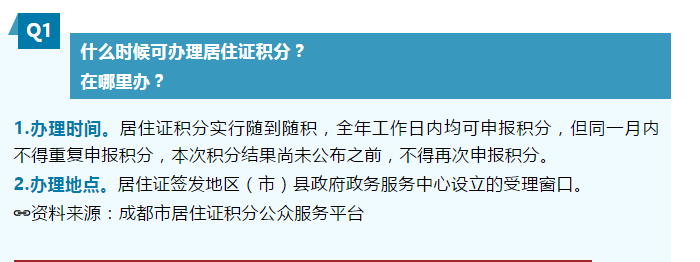 Q1

什么时候可办理居住证积分？
在哪里办？

1.办理时间。居住证积分实行随到随积，全年工作日内均可申报积分，但同一月内不得重复申报积分，本次积分结果尚未公布之前，不得再次申报积分。

2.办理地点。居住证签发地区（市）县政府政务服务中心设立的受理窗口。

资料来源：成都市居住证积分公众服务平台